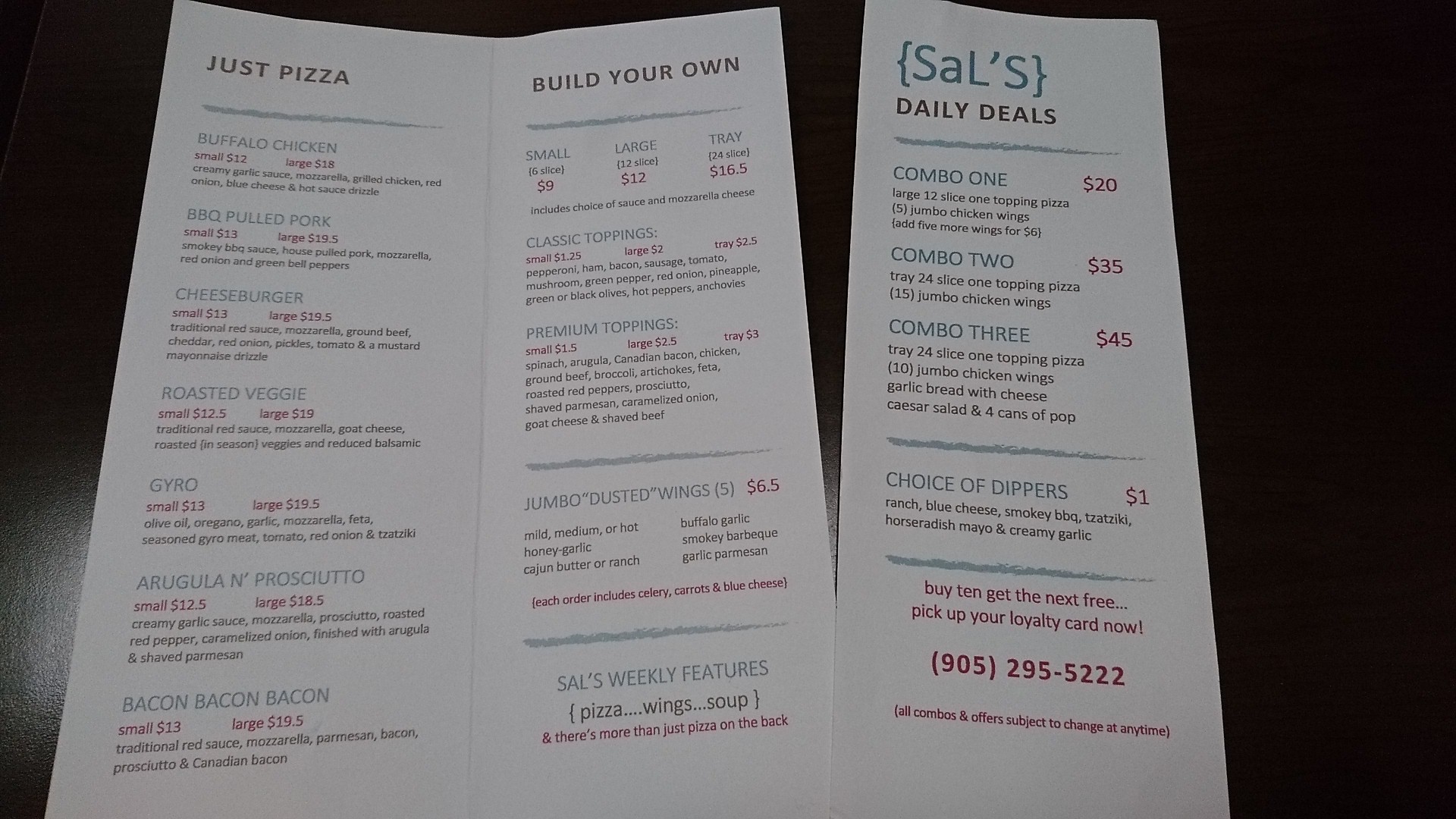 JUST PIZZA

BUFFALO CHICKEN
small $12 large $18
creamy garlic sauce, mozzarella, grilled chicken, red onion, blue cheese & hot sauce drizzle

BBQ PULLED PORK
small $13 large $19.5
smokey bbq sauce, house pulled pork, mozzarella, red onion and green bell peppers

CHEESEBURGER
small $13 large $19.5
traditional red sauce, mozzarella, ground beef, cheddar, red onion, pickles, tomato & a mustard mayonnaise drizzle

ROASTED VEGGIE
small $12.5 large $19
traditional red sauce, mozzarella, goat cheese, roasted {in season} veggies and reduced balsamic

GYRO
small $13 large $19.5
olive oil, oregano, garlic, mozzarella, feta, seasoned gyro meat, tomato, red onion & tzatziki

ARUGULA N' PROSCIUTTO
small $12.5 large $18.5
creamy garlic sauce, mozzarella, prosciutto, roasted red pepper, caramelized onion, finished with arugula & shaved parmesan

BACON BACON BACON
small $13 large $19.5
traditional red sauce, mozzarella, parmesan, bacon, prosciutto & Canadian bacon

BUILD YOUR OWN

SMALL {6 slice} $9
LARGE {12 slice} $12
TRAY {24 slice} $16.5

includes choice of sauce and mozzarella cheese

CLASSIC TOPPINGS:
small $1.25 large $2 tray $2.5
pepperoni, ham, bacon, sausage, tomato, mushroom, green pepper, red onion, pineapple, green or black olives, hot peppers, anchovies

PREMIUM TOPPINGS:
small $1.5 large $2.5 tray $3
spinach, arugula, Canadian bacon, chicken, ground beef, broccoli, artichokes, feta, roasted red peppers, prosciutto, shaved parmesan, caramelized onion, goat cheese & shaved beef

JUMBO"DUSTED"WINGS (5) $6.5

mild, medium, or hot
honey-garlic
cajun butter or ranch

buffalo garlic
smokey barbeque
garlic parmesan

{each order includes celery, carrots & blue cheese}

SAL'S WEEKLY FEATURES
{ pizza....wings...soup }
& there's more than just pizza on the back

{SaL'S}
DAILY DEALS

COMBO ONE $20
large 12 slice one topping pizza
(5) jumbo chicken wings
{add five more wings for $6}

COMBO TWO $35
tray 24 slice one topping pizza
(15) jumbo chicken wings

COMBO THREE $45
tray 24 slice one topping pizza
(10) jumbo chicken wings
garlic bread with cheese
caesar salad & 4 cans of pop

CHOICE OF DIPPERS $1
ranch, blue cheese, smokey bbq, tzatziki, horseradish mayo & creamy garlic

buy ten get the next free...
pick up your loyalty card now!

(905) 295-5222

(all combos & offers subject to change at anytime)